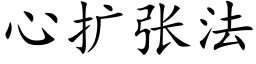 心扩张法